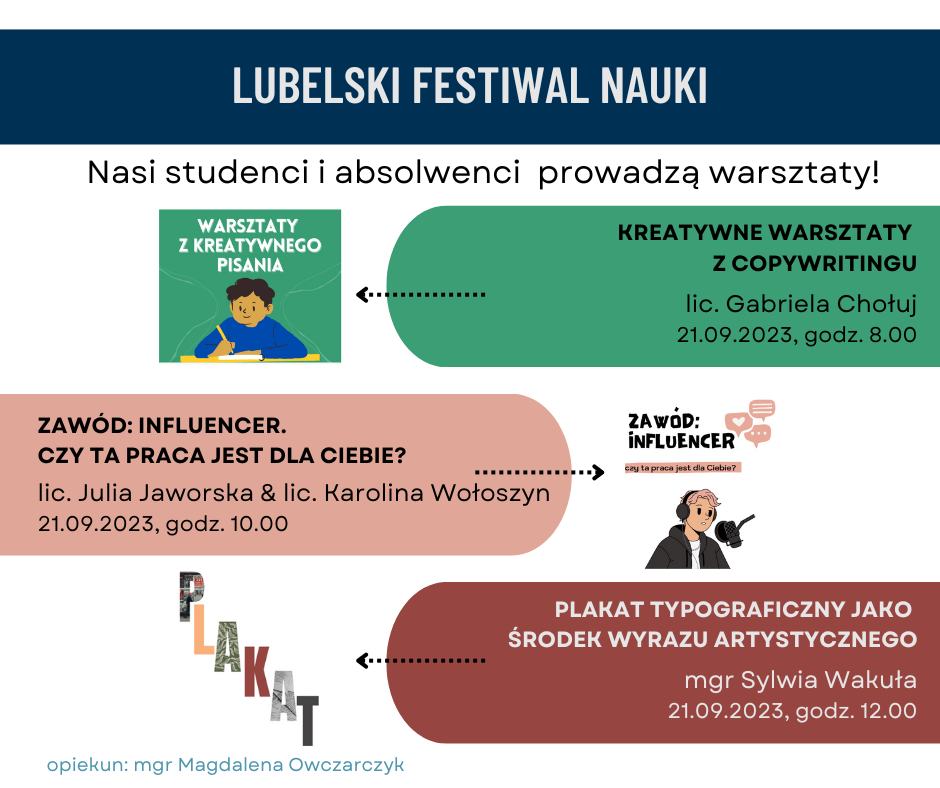 LUBELSKI FESTIWAL NAUKI

Nasi studenci i absolwenci prowadzą warsztaty!

WARSZTATY
Z KREATYWNEGO
PISANIA

KREATYWNE WARSZTATY
Z COPYWRITINGU

lic. Gabriela Chołuj
21.09.2023, godz. 8.00

ZAWÓD: INFLUENCER.
CZY TA PRACA JEST DLA CIEBIE?

lic. Julia Jaworska & lic. Karolina Wołoszyn
21.09.2023, godz. 10.00

ZAWÓD:
INFLUENCER
czy ta praca jest dla Ciebie?

PLAKAT

PLAKAT TYPOGRAFICZNY JAKO
ŚRODEK WYRAZU ARTYSTYCZNEGO

mgr Sylwia Wakuła
21.09.2023, godz. 12.00

opiekun: mgr Magdalena Owczarczyk